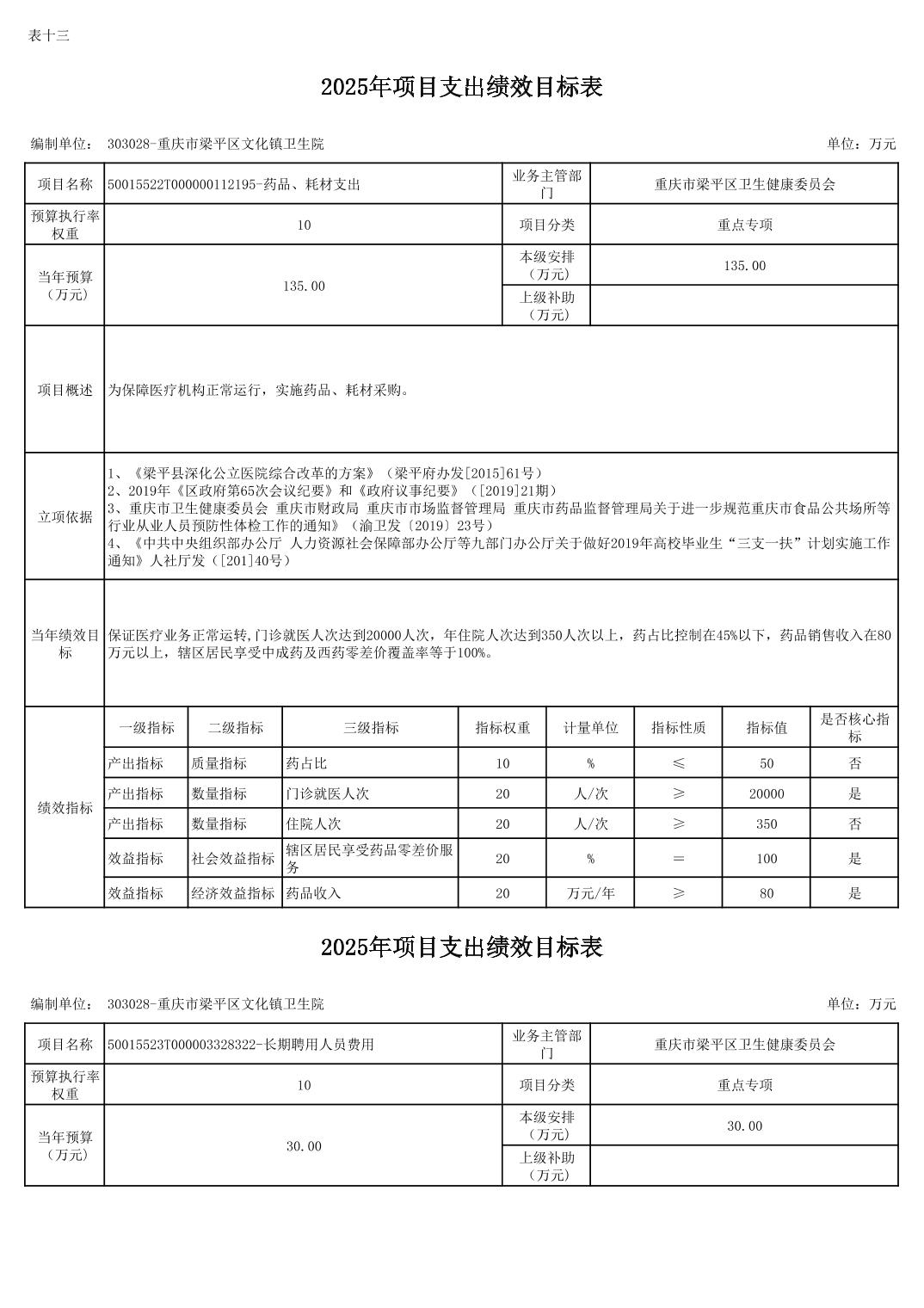 表十三

2025年项目支出绩效目标表

编制单位： 303028-重庆市梁平区文化镇卫生院 单位：万元

| 项目名称 | 50015522T000000112195-药品、耗材支出 | 业务主管部门 | 重庆市梁平区卫生健康委员会 |
|---|---|---|---|
| 预算执行率权重 | 10 | 项目分类 | 重点专项 |
| 当年预算（万元） | 135.00 | 本级安排（万元） | 135.00 |
| | | 上级补助（万元） | |
| 项目概述 | 为保障医疗机构正常运行，实施药品、耗材采购。 | | |
| 立项依据 | 1、《梁平县深化公立医院综合改革的方案》（梁平府办发[2015]61号） 2、2019年《区政府第65次会议纪要》和《政府议事纪要》（[2019]21期） 3、重庆市卫生健康委员会 重庆市财政局 重庆市市场监督管理局 重庆市药品监督管理局关于进一步规范重庆市食品公共场所等行业从业人员预防性体检工作的通知》（渝卫发〔2019〕23号） 4、《中共中央组织部办公厅 人力资源社会保障部办公厅等九部门办公厅关于做好2019年高校毕业生“三支一扶”计划实施工作通知》人社厅发（[201]40号） | | |
| 当年绩效目标 | 保证医疗业务正常运转,门诊就医人次达到20000人次，年住院人次达到350人次以上，药占比控制在45%以下，药品销售收入在80万元以上，辖区居民享受中成药及西药零差价覆盖率等于100%。 | | |

| 绩效指标 | 一级指标 | 二级指标 | 三级指标 | 指标权重 | 计量单位 | 指标性质 | 指标值 | 是否核心指标 |
|---|---|---|---|---|---|---|---|---|
| | 产出指标 | 质量指标 | 药占比 | 10 | % | ≤ | 50 | 否 |
| | 产出指标 | 数量指标 | 门诊就医人次 | 20 | 人/次 | ≥ | 20000 | 是 |
| | 产出指标 | 数量指标 | 住院人次 | 20 | 人/次 | ≥ | 350 | 否 |
| | 效益指标 | 社会效益指标 | 辖区居民享受药品零差价服务 | 20 | % | ＝ | 100 | 是 |
| | 效益指标 | 经济效益指标 | 药品收入 | 20 | 万元/年 | ≥ | 80 | 是 |

2025年项目支出绩效目标表

编制单位： 303028-重庆市梁平区文化镇卫生院 单位：万元

| 项目名称 | 50015523T000003328322-长期聘用人员费用 | 业务主管部门 | 重庆市梁平区卫生健康委员会 |
|---|---|---|---|
| 预算执行率权重 | 10 | 项目分类 | 重点专项 |
| 当年预算（万元） | 30.00 | 本级安排（万元） | 30.00 |
| | | 上级补助（万元） | |